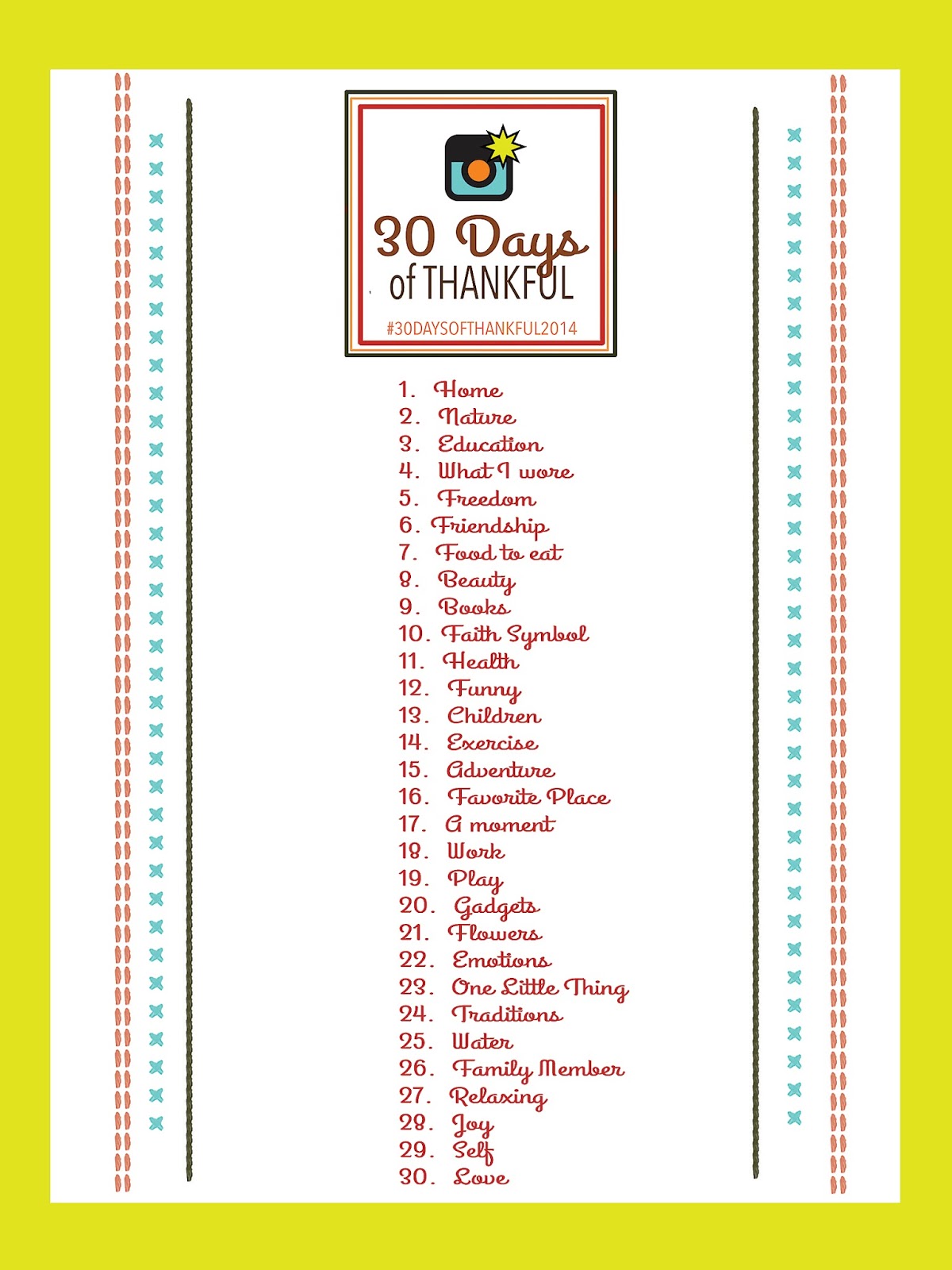 30 Days of THANKFUL

#30DAYSOFTHANKFUL2014

1. Home
2. Nature
3. Education
4. What I wore
5. Freedom
6. Friendship
7. Food to eat
8. Beauty
9. Books
10. Faith Symbol
11. Health
12. Funny
13. Children
14. Exercise
15. Adventure
16. Favorite Place
17. A moment
18. Work
19. Play
20. Gadgets
21. Flowers
22. Emotions
23. One Little Thing
24. Traditions
25. Water
26. Family Member
27. Relaxing
28. Joy
29. Self
30. Love